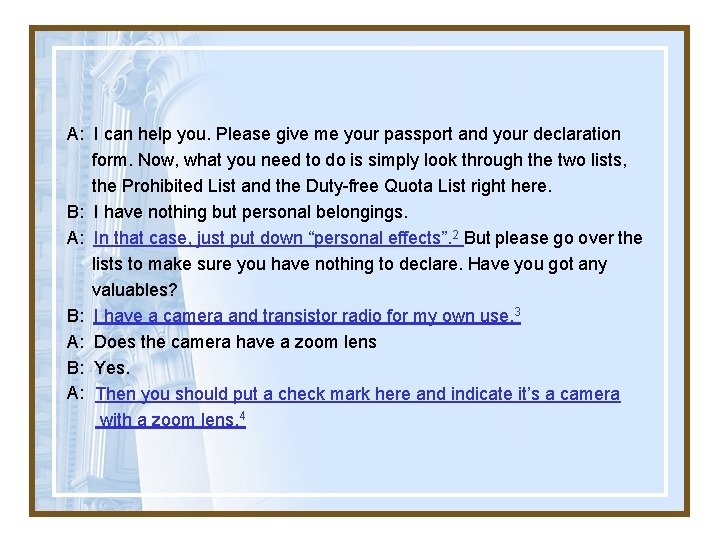 A: I can help you. Please give me your passport and your declaration form. Now, what you need to do is simply look through the two lists, the Prohibited List and the Duty-free Quota List right here.

B: I have nothing but personal belongings.

A: In that case, just put down "personal effects".$^{2}$ But please go over the lists to make sure you have nothing to declare. Have you got any valuables?

B: I have a camera and transistor radio for my own use.$^{3}$

A: Does the camera have a zoom lens

B: Yes.

A: Then you should put a check mark here and indicate it's a camera with a zoom lens.$^{4}$